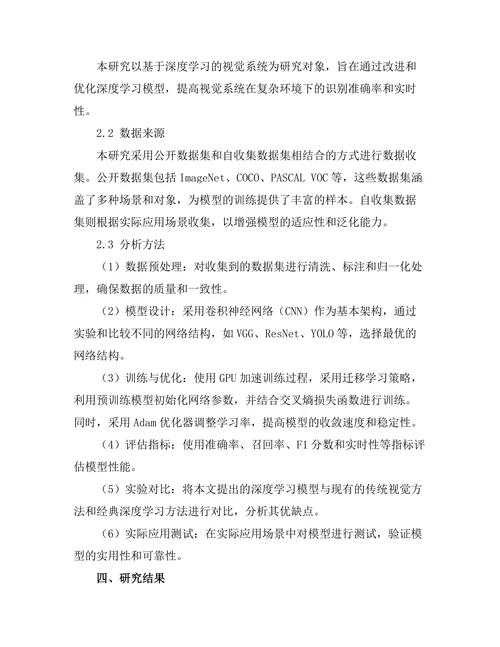 本研究以基于深度学习的视觉系统为研究对象，旨在通过改进和优化深度学习模型，提高视觉系统在复杂环境下的识别准确率和实时性。

2.2 数据来源

本研究采用公开数据集和自收集数据集相结合的方式进行数据收集。公开数据集包括 ImageNet、COCO、PASCAL VOC 等，这些数据集涵盖了多种场景和对象，为模型的训练提供了丰富的样本。自收集数据集则根据实际应用场景收集，以增强模型的适应性和泛化能力。

2.3 分析方法

（1）数据预处理：对收集到的数据集进行清洗、标注和归一化处理，确保数据的质量和一致性。

（2）模型设计：采用卷积神经网络（CNN）作为基本架构，通过实验和比较不同的网络结构，如 VGG、ResNet、YOLO 等，选择最优的网络结构。

（3）训练与优化：使用 GPU 加速训练过程，采用迁移学习策略，利用预训练模型初始化网络参数，并结合交叉熵损失函数进行训练。同时，采用 Adam 优化器调整学习率，提高模型的收敛速度和稳定性。

（4）评估指标：使用准确率、召回率、F1 分数和实时性等指标评估模型性能。

（5）实验对比：将本文提出的深度学习模型与现有的传统视觉方法和经典深度学习方法进行对比，分析其优缺点。

（6）实际应用测试：在实际应用场景中对模型进行测试，验证模型的实用性和可靠性。

四、研究结果